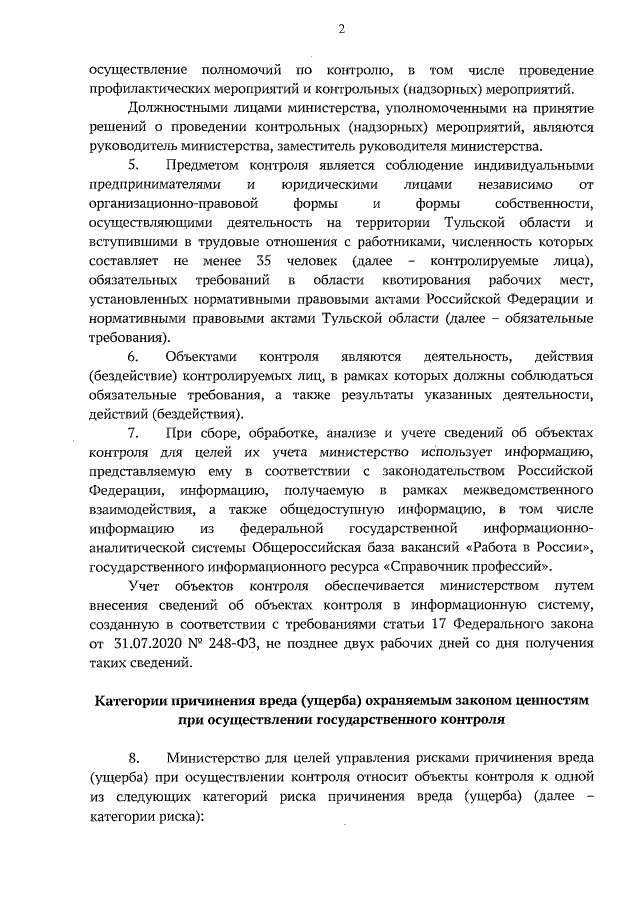 2

осуществление полномочий по контролю, в том числе проведение профилактических мероприятий и контрольных (надзорных) мероприятий.

Должностными лицами министерства, уполномоченными на принятие решений о проведении контрольных (надзорных) мероприятий, являются руководитель министерства, заместитель руководителя министерства.

5. Предметом контроля является соблюдение индивидуальными предпринимателями и юридическими лицами независимо от организационно-правовой формы и формы собственности, осуществляющими деятельность на территории Тульской области и вступившими в трудовые отношения с работниками, численность которых составляет не менее 35 человек (далее – контролируемые лица), обязательных требований в области квотирования рабочих мест, установленных нормативными правовыми актами Российской Федерации и нормативными правовыми актами Тульской области (далее – обязательные требования).

6. Объектами контроля являются деятельность, действия (бездействие) контролируемых лиц, в рамках которых должны соблюдаться обязательные требования, а также результаты указанных деятельности, действий (бездействия).

7. При сборе, обработке, анализе и учете сведений об объектах контроля для целей их учета министерство использует информацию, представляемую ему в соответствии с законодательством Российской Федерации, информацию, получаемую в рамках межведомственного взаимодействия, а также общедоступную информацию, в том числе информацию из федеральной государственной информационно-аналитической системы Общероссийская база вакансий «Работа в России», государственного информационного ресурса «Справочник профессий».

Учет объектов контроля обеспечивается министерством путем внесения сведений об объектах контроля в информационную систему, созданную в соответствии с требованиями статьи 17 Федерального закона от 31.07.2020 № 248-ФЗ, не позднее двух рабочих дней со дня получения таких сведений.

Категории причинения вреда (ущерба) охраняемым законом ценностям при осуществлении государственного контроля

8. Министерство для целей управления рисками причинения вреда (ущерба) при осуществлении контроля относит объекты контроля к одной из следующих категорий риска причинения вреда (ущерба) (далее – категории риска):